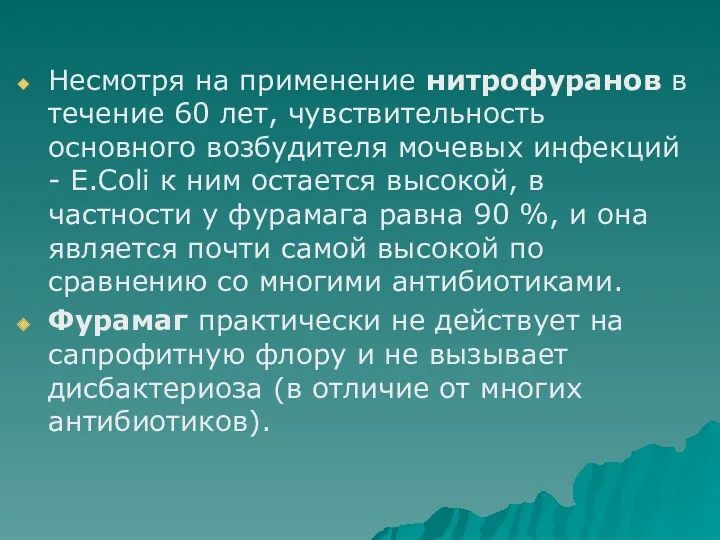 Несмотря на применение нитрофуранов в течение 60 лет, чувствительность основного возбудителя мочевых инфекций - E.Coli к ним остается высокой, в частности у фурамага равна 90 %, и она является почти самой высокой по сравнению со многими антибиотиками.

Фурамаг практически не действует на сапрофитную флору и не вызывает дисбактериоза (в отличие от многих антибиотиков).